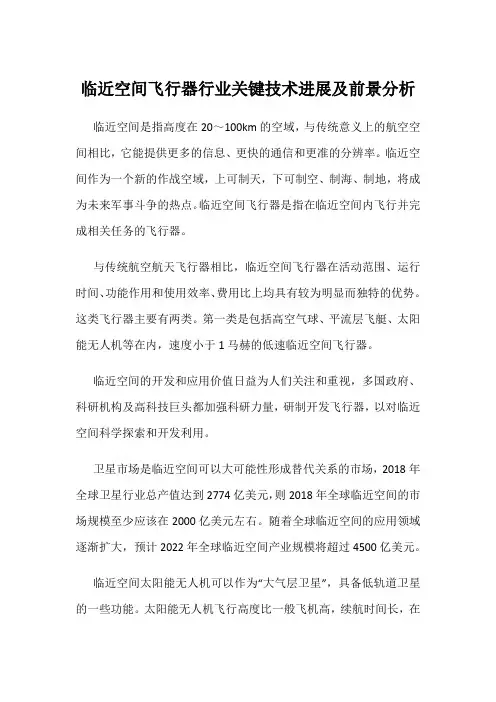 临近空间飞行器行业关键技术进展及前景分析

临近空间是指高度在 20～100km 的空域，与传统意义上的航空空间相比，它能提供更多的信息、更快的通信和更准的分辨率。临近空间作为一个新的作战空域，上可制天，下可制空、制海、制地，将成为未来军事斗争的热点。临近空间飞行器是指在临近空间内飞行并完成相关任务的飞行器。

与传统航空航天飞行器相比，临近空间飞行器在活动范围、运行时间、功能作用和使用效率、费用比上均具有较为明显而独特的优势。这类飞行器主要有两类。第一类是包括高空气球、平流层飞艇、太阳能无人机等在内，速度小于 1 马赫的低速临近空间飞行器。

临近空间的开发和应用价值日益为人们关注和重视，多国政府、科研机构及高科技巨头都加强科研力量，研制开发飞行器，以对临近空间科学探索和开发利用。

卫星市场是临近空间可以大可能性形成替代关系的市场，2018 年全球卫星行业总产值达到 2774 亿美元，则 2018 年全球临近空间的市场规模至少应该在 2000 亿美元左右。随着全球临近空间的应用领域逐渐扩大，预计 2022 年全球临近空间产业规模将超过 4500 亿美元。

临近空间太阳能无人机可以作为“大气层卫星”，具备低轨道卫星的一些功能。太阳能无人机飞行高度比一般飞机高，续航时间长，在